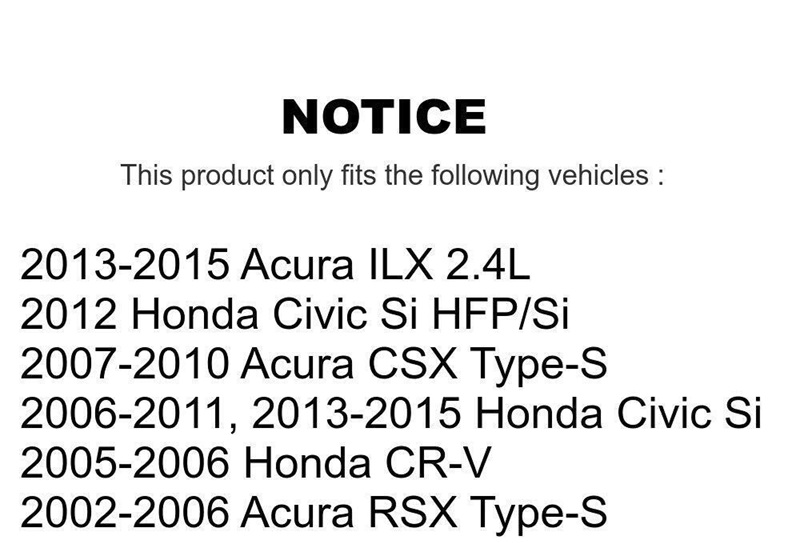 NOTICE

This product only fits the following vehicles :

2013-2015 Acura ILX 2.4L
2012 Honda Civic Si HFP/Si
2007-2010 Acura CSX Type-S
2006-2011, 2013-2015 Honda Civic Si
2005-2006 Honda CR-V
2002-2006 Acura RSX Type-S